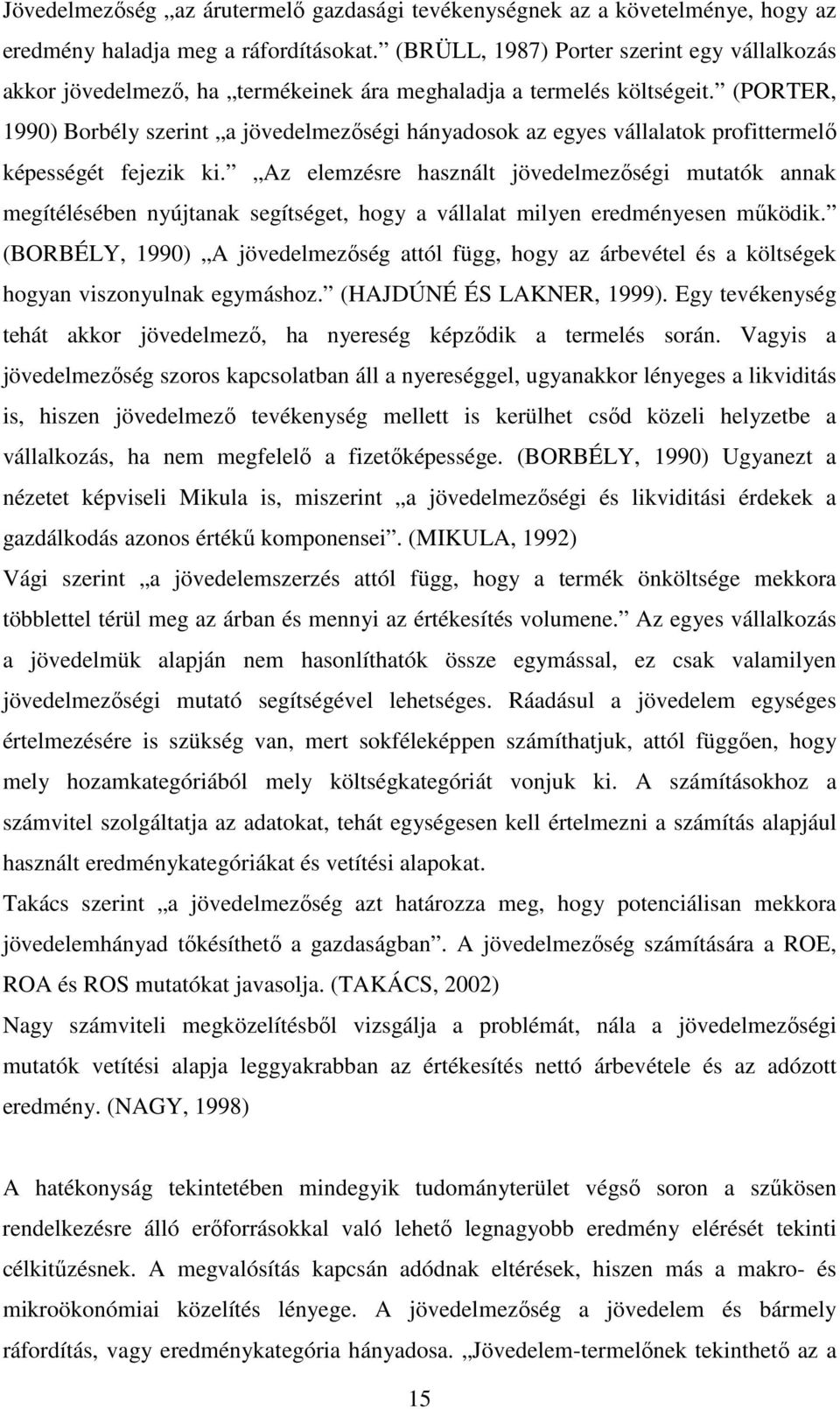 Jövedelmezőség „az árutermelő gazdasági tevékenységnek az a követelménye, hogy az eredmény haladja meg a ráfordításokat.” (BRÜLL, 1987) Porter szerint egy vállalkozás akkor jövedelmező, ha „termékeinek ára meghaladja a termelés költségeit.” (PORTER, 1990) Borbély szerint „a jövedelmezőségi hányadosok az egyes vállalatok profittermelő képességét fejezik ki.” „Az elemzésre használt jövedelmezőségi mutatók annak megítélésében nyújtanak segítséget, hogy a vállalat milyen eredményesen működik.” (BORBÉLY, 1990) „A jövedelmezőség attól függ, hogy az árbevétel és a költségek hogyan viszonyulnak egymáshoz.” (HAJDÚNÉ ÉS LAKNER, 1999). Egy tevékenység tehát akkor jövedelmező, ha nyereség képződik a termelés során. Vagyis a jövedelmezőség szoros kapcsolatban áll a nyereséggel, ugyanakkor lényeges a likviditás is, hiszen jövedelmező tevékenység mellett is kerülhet csőd közeli helyzetbe a vállalkozás, ha nem megfelelő a fizetőképessége. (BORBÉLY, 1990) Ugyanezt a nézetet képviseli Mikula is, miszerint „a jövedelmezőségi és likviditási érdekek a gazdálkodás azonos értékű komponensei”. (MIKULA, 1992)
Vági szerint „a jövedelemszerzés attól függ, hogy a termék önköltsége mekkora többlettel térül meg az árban és mennyi az értékesítés volumene.” Az egyes vállalkozás a jövedelmük alapján nem hasonlíthatók össze egymással, ez csak valamilyen jövedelmezőségi mutató segítségével lehetséges. Ráadásul a jövedelem egységes értelmezésére is szükség van, mert sokféleképpen számíthatjuk, attól függően, hogy mely hozamkategóriából mely költségkategóriát vonjuk ki. A számításokhoz a számvitel szolgáltatja az adatokat, tehát egységesen kell értelmezni a számítás alapjául használt eredménykategóriákat és vetítési alapokat.
Takács szerint „a jövedelmezőség azt határozza meg, hogy potenciálisan mekkora jövedelemhányad tőkésíthető a gazdaságban”. A jövedelmezőség számítására a ROE, ROA és ROS mutatókat javasolja. (TAKÁCS, 2002)
Nagy számviteli megközelítésből vizsgálja a problémát, nála a jövedelmezőségi mutatók vetítési alapja leggyakrabban az értékesítés nettó árbevétele és az adózott eredmény. (NAGY, 1998)

A hatékonyság tekintetében mindegyik tudományterület végső soron a szűkösen rendelkezésre álló erőforrásokkal való lehető legnagyobb eredmény elérését tekinti célkitűzésnek. A megvalósítás kapcsán adódnak eltérések, hiszen más a makro- és mikroökonómiai közelítés lényege. A jövedelmezőség a jövedelem és bármely ráfordítás, vagy eredménykategória hányadosa. „Jövedelem-termelőnek tekinthető az a

15